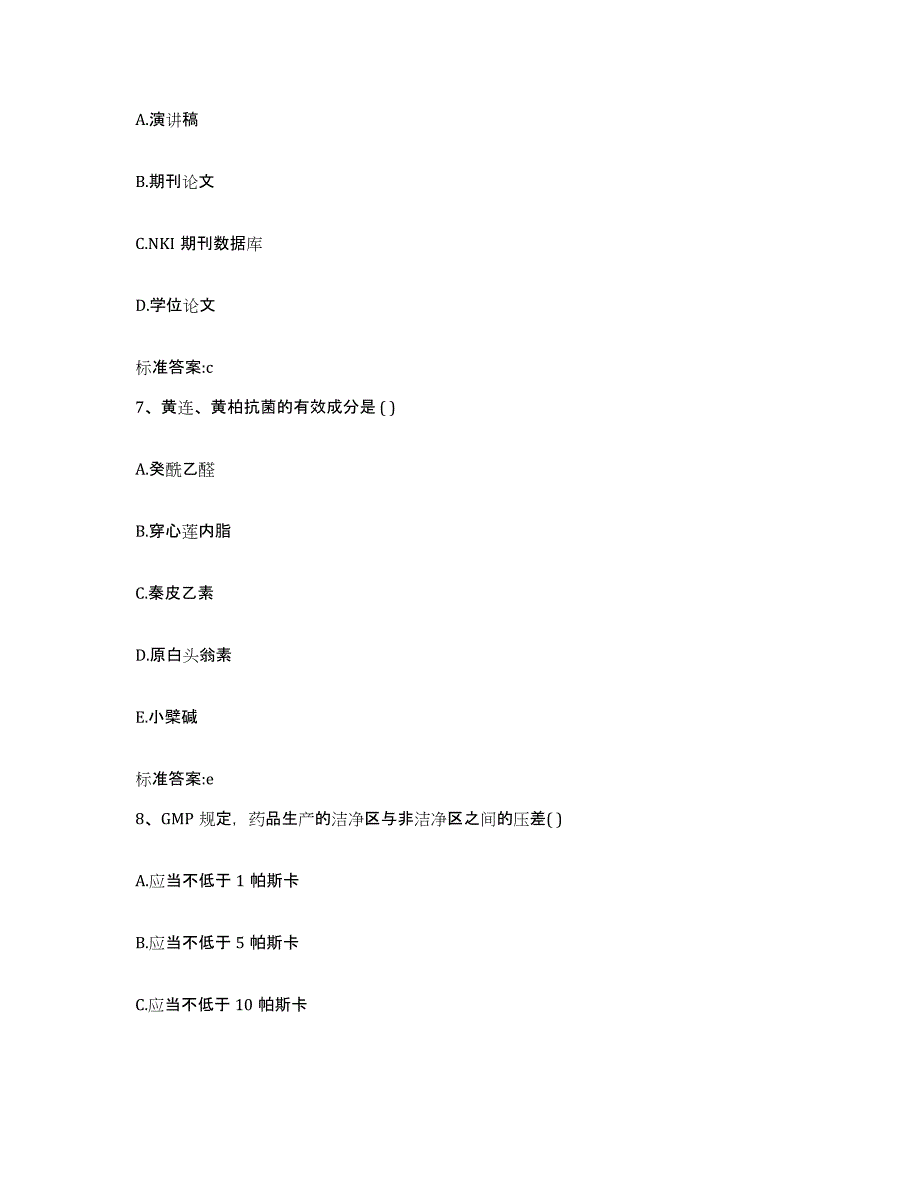 A.演讲稿

B.期刊论文

C.NKI 期刊数据库

D.学位论文

标准答案:c

7、黄连、黄柏抗菌的有效成分是 ( )

A.癸酰乙醛

B.穿心莲内脂

C.秦皮乙素

D.原白头翁素

E.小檗碱

标准答案:e

8、GMP 规定，药品生产的洁净区与非洁净区之间的压差( )

A.应当不低于 1 帕斯卡

B.应当不低于 5 帕斯卡

C.应当不低于 10 帕斯卡